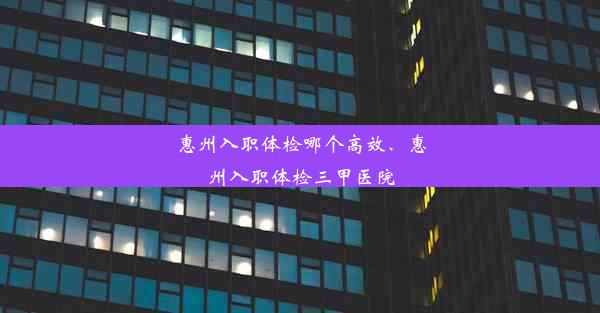 惠州入职体检哪个高效、惠州入职体检三甲医院